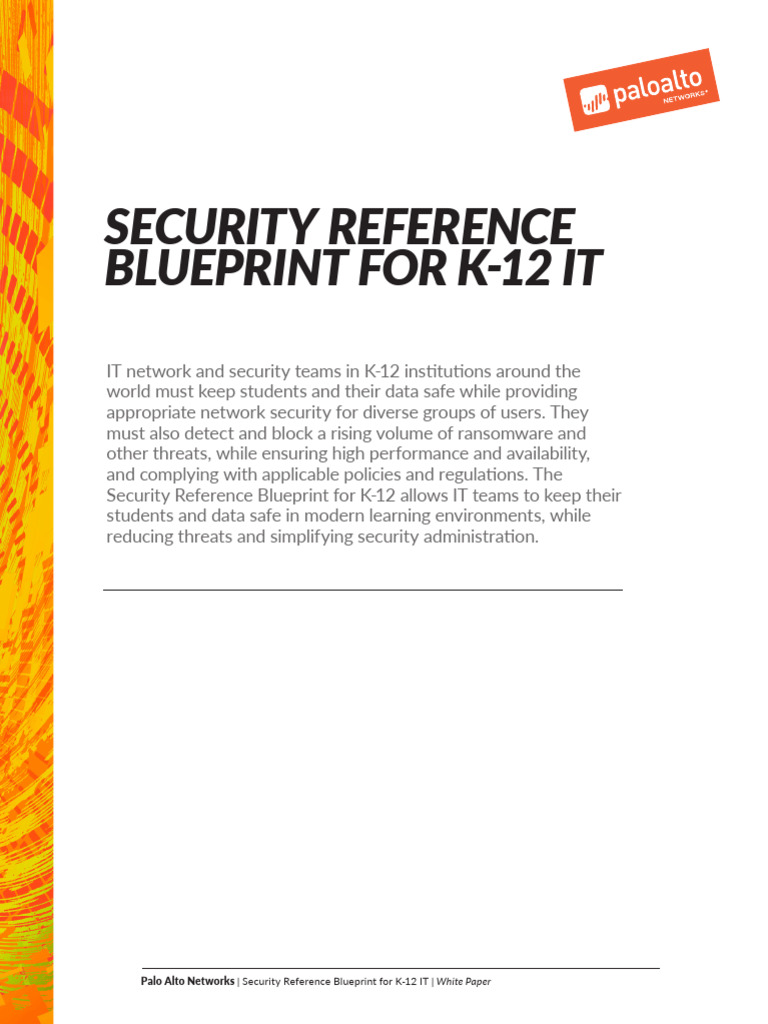 paloalto
NETWORKS®

SECURITY REFERENCE BLUEPRINT FOR K-12 IT

IT network and security teams in K-12 institutions around the world must keep students and their data safe while providing appropriate network security for diverse groups of users. They must also detect and block a rising volume of ransomware and other threats, while ensuring high performance and availability, and complying with applicable policies and regulations. The Security Reference Blueprint for K-12 allows IT teams to keep their students and data safe in modern learning environments, while reducing threats and simplifying security administration.

Palo Alto Networks | Security Reference Blueprint for K-12 IT | White Paper